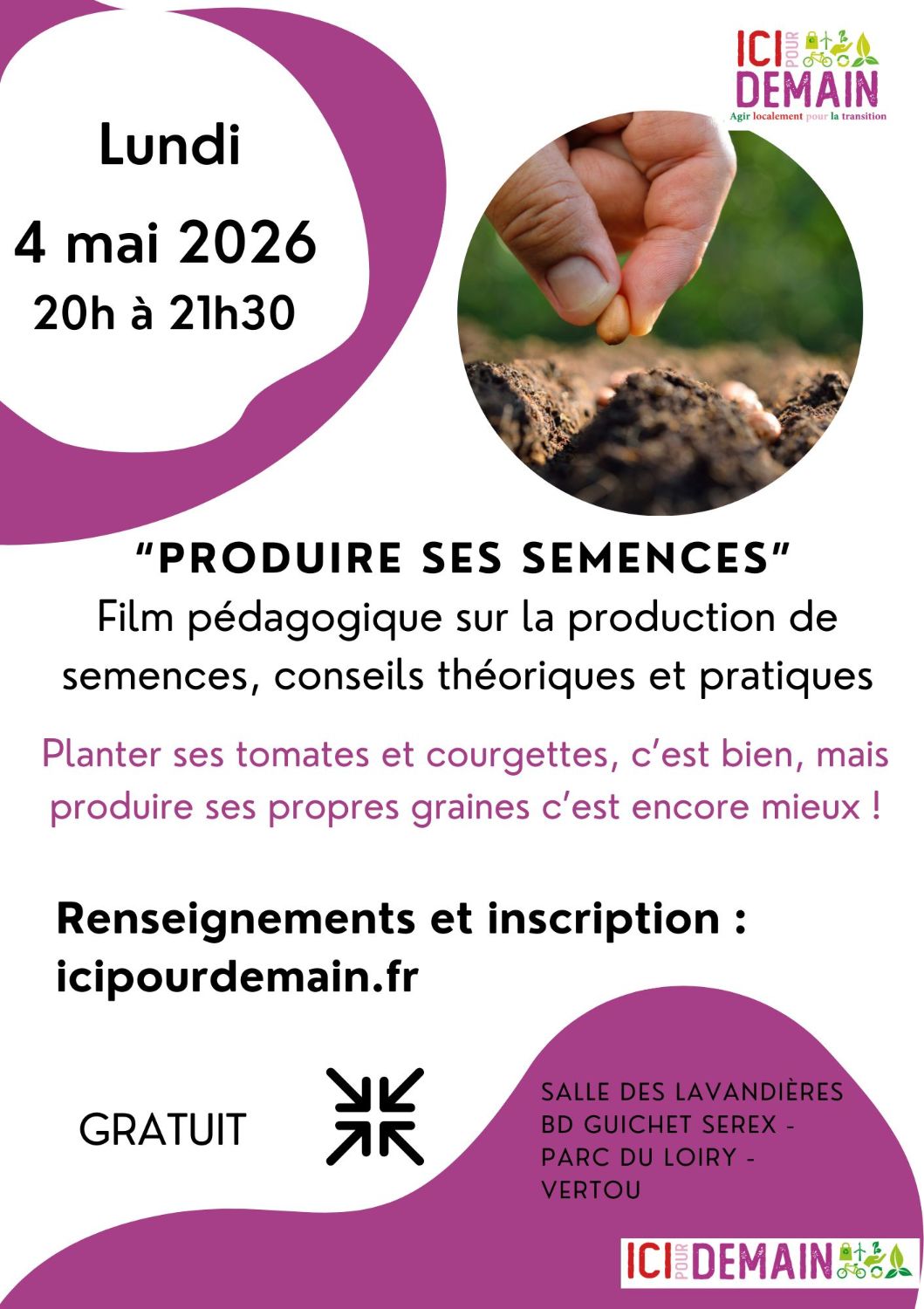 ICI POUR DEMAIN
Agir localement pour la transition

Lundi
4 mai 2026
20h à 21h30

"PRODUIRE SES SEMENCES"
Film pédagogique sur la production de semences, conseils théoriques et pratiques

Planter ses tomates et courgettes, c'est bien, mais produire ses propres graines c'est encore mieux !

Renseignements et inscription :
icipourdemain.fr

GRATUIT

SALLE DES LAVANDIÈRES
BD GUICHET SEREX -
PARC DU LOIRY -
VERTOU

ICI POUR DEMAIN